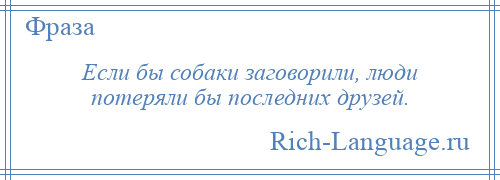 Фраза

Если бы собаки заговорили, люди потеряли бы последних друзей.

Rich-Language.ru